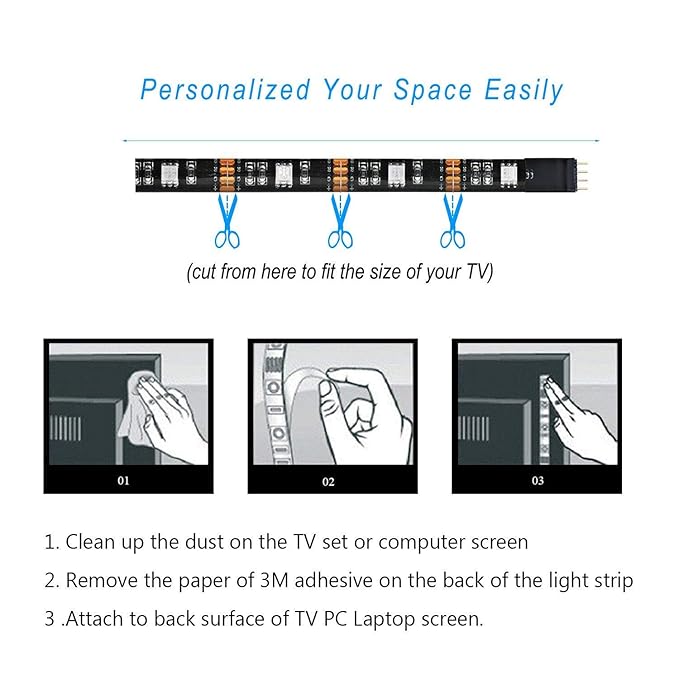 Personalized Your Space Easily

(cut from here to fit the size of your TV)

01

02

03

1. Clean up the dust on the TV set or computer screen

2. Remove the paper of 3M adhesive on the back of the light strip

3 .Attach to back surface of TV PC Laptop screen.